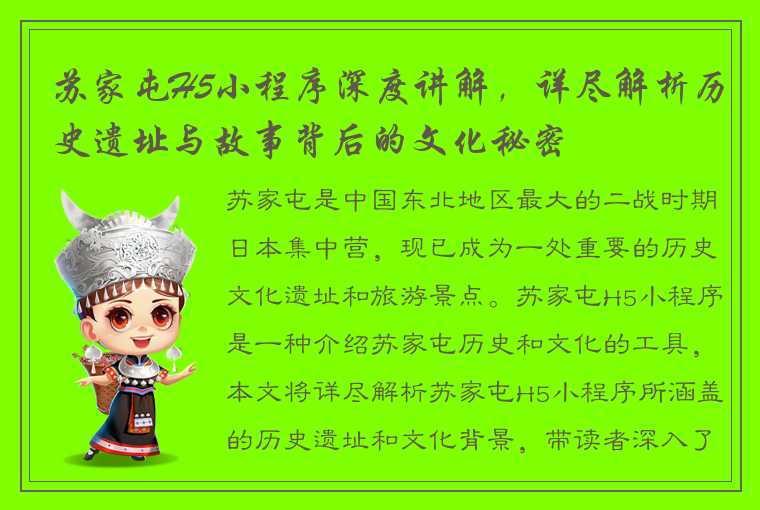 苏家屯H5小程序深度讲解，详尽解析历史遗址与故事背后的文化秘密

苏家屯是中国东北地区最大的二战时期日本集中营，现已成为一处重要的历史文化遗址和旅游景点。苏家屯H5小程序是一种介绍苏家屯历史和文化的工具，本文将详尽解析苏家屯H5小程序所涵盖的历史遗址和文化背景，带读者深入了